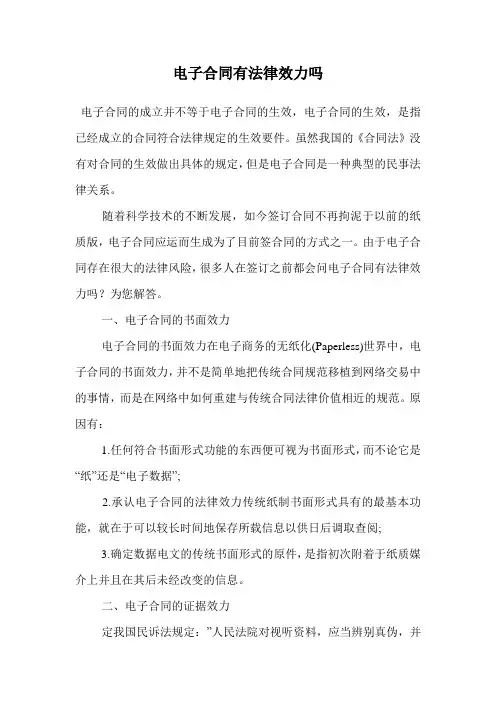 电子合同有法律效力吗

电子合同的成立并不等于电子合同的生效，电子合同的生效，是指已经成立的合同符合法律规定的生效要件。虽然我国的《合同法》没有对合同的生效做出具体的规定，但是电子合同是一种典型的民事法律关系。

随着科学技术的不断发展，如今签订合同不再拘泥于以前的纸质版，电子合同应运而生成为了目前签合同的方式之一。由于电子合同存在很大的法律风险，很多人在签订之前都会问电子合同有法律效力吗？为您解答。

一、电子合同的书面效力

电子合同的书面效力在电子商务的无纸化(Paperless)世界中，电子合同的书面效力，并不是简单地把传统合同规范移植到网络交易中的事情，而是在网络中如何重建与传统合同法律价值相近的规范。原因有：

1.任何符合书面形式功能的东西便可视为书面形式，而不论它是“纸”还是“电子数据”;

2.承认电子合同的法律效力传统纸制书面形式具有的最基本功能，就在于可以较长时间地保存所载信息以供日后调取查阅;

3.确定数据电文的传统书面形式的原件，是指初次附着于纸质媒介上并且在其后未经改变的信息。

二、电子合同的证据效力

定我国民诉法规定：”人民法院对视听资料，应当辨别真伪，并